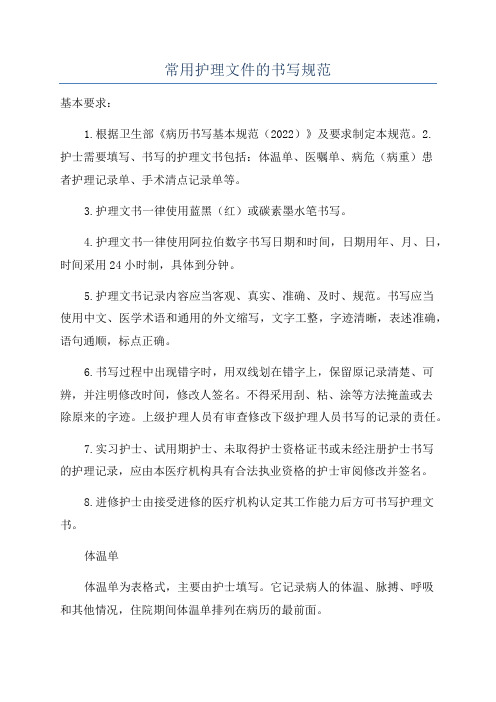 常用护理文件的书写规范

基本要求：

1.根据卫生部《病历书写基本规范（2022）》及要求制定本规范。2.护士需要填写、书写的护理文书包括：体温单、医嘱单、病危（病重）患者护理记录单、手术清点记录单等。

3.护理文书一律使用蓝黑（红）或碳素墨水笔书写。

4.护理文书一律使用阿拉伯数字书写日期和时间，日期用年、月、日，时间采用24小时制，具体到分钟。

5.护理文书记录内容应当客观、真实、准确、及时、规范。书写应当使用中文、医学术语和通用的外文缩写，文字工整，字迹清晰，表述准确，语句通顺，标点正确。

6.书写过程中出现错字时，用双线划在错字上，保留原记录清楚、可辨，并注明修改时间，修改人签名。不得采用刮、粘、涂等方法掩盖或去除原来的字迹。上级护理人员有审查修改下级护理人员书写的记录的责任。

7.实习护士、试用期护士、未取得护士资格证书或未经注册护士书写的护理记录，应由本医疗机构具有合法执业资格的护士审阅修改并签名。

8.进修护士由接受进修的医疗机构认定其工作能力后方可书写护理文书。

体温单

体温单为表格式，主要由护士填写。它记录病人的体温、脉搏、呼吸和其他情况，住院期间体温单排列在病历的最前面。